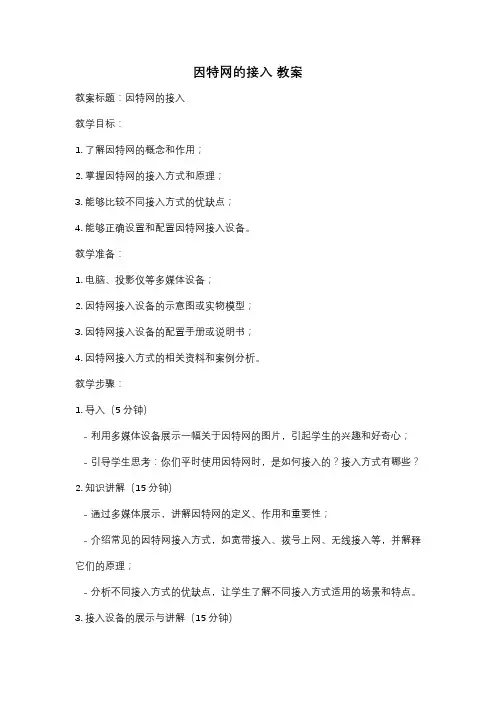 因特网的接入 教案

教案标题：因特网的接入

教学目标：

1. 了解因特网的概念和作用；

2. 掌握因特网的接入方式和原理；

3. 能够比较不同接入方式的优缺点；

4. 能够正确设置和配置因特网接入设备。

教学准备：

1. 电脑、投影仪等多媒体设备；

2. 因特网接入设备的示意图或实物模型；

3. 因特网接入设备的配置手册或说明书；

4. 因特网接入方式的相关资料和案例分析。

教学步骤：

1. 导入（5 分钟）

- 利用多媒体设备展示一幅关于因特网的图片，引起学生的兴趣和好奇心；

- 引导学生思考：你们平时使用因特网时，是如何接入的？接入方式有哪些？

2. 知识讲解（15 分钟）

- 通过多媒体展示，讲解因特网的定义、作用和重要性；

- 介绍常见的因特网接入方式，如宽带接入、拨号上网、无线接入等，并解释它们的原理；

- 分析不同接入方式的优缺点，让学生了解不同接入方式适用的场景和特点。

3. 接入设备的展示与讲解（15 分钟）